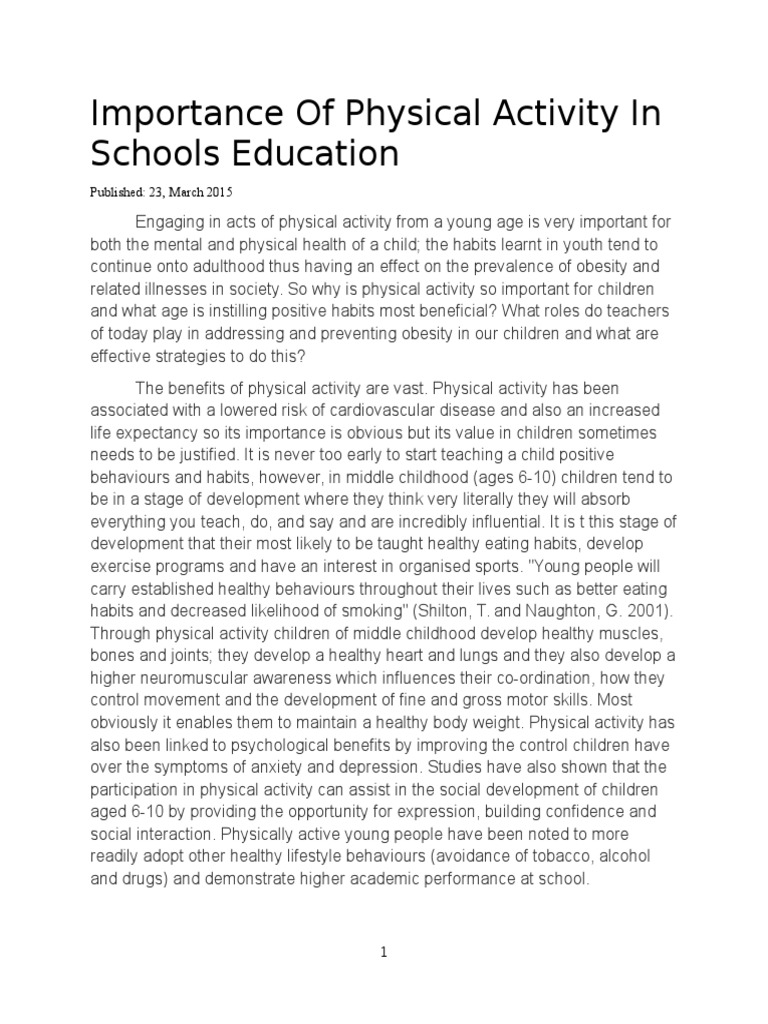 Importance Of Physical Activity In Schools Education

Published: 23, March 2015

Engaging in acts of physical activity from a young age is very important for both the mental and physical health of a child; the habits learnt in youth tend to continue onto adulthood thus having an effect on the prevalence of obesity and related illnesses in society. So why is physical activity so important for children and what age is instilling positive habits most beneficial? What roles do teachers of today play in addressing and preventing obesity in our children and what are effective strategies to do this?

The benefits of physical activity are vast. Physical activity has been associated with a lowered risk of cardiovascular disease and also an increased life expectancy so its importance is obvious but its value in children sometimes needs to be justified. It is never too early to start teaching a child positive behaviours and habits, however, in middle childhood (ages 6-10) children tend to be in a stage of development where they think very literally they will absorb everything you teach, do, and say and are incredibly influential. It is t this stage of development that their most likely to be taught healthy eating habits, develop exercise programs and have an interest in organised sports. "Young people will carry established healthy behaviours throughout their lives such as better eating habits and decreased likelihood of smoking" (Shilton, T. and Naughton, G. 2001). Through physical activity children of middle childhood develop healthy muscles, bones and joints; they develop a healthy heart and lungs and they also develop a higher neuromuscular awareness which influences their co-ordination, how they control movement and the development of fine and gross motor skills. Most obviously it enables them to maintain a healthy body weight. Physical activity has also been linked to psychological benefits by improving the control children have over the symptoms of anxiety and depression. Studies have also shown that the participation in physical activity can assist in the social development of children aged 6-10 by providing the opportunity for expression, building confidence and social interaction. Physically active young people have been noted to more readily adopt other healthy lifestyle behaviours (avoidance of tobacco, alcohol and drugs) and demonstrate higher academic performance at school.

1